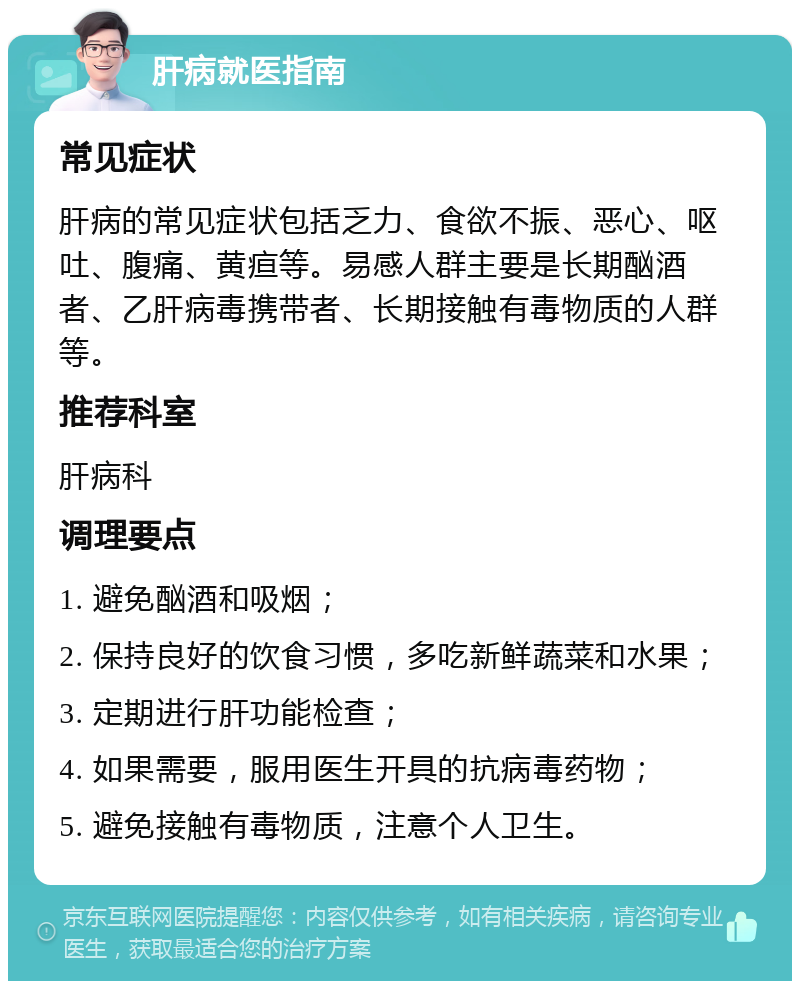 肝病就医指南

常见症状

肝病的常见症状包括乏力、食欲不振、恶心、呕吐、腹痛、黄疸等。易感人群主要是长期酗酒者、乙肝病毒携带者、长期接触有毒物质的人群等。

推荐科室

肝病科

调理要点

1. 避免酗酒和吸烟；

2. 保持良好的饮食习惯，多吃新鲜蔬菜和水果；

3. 定期进行肝功能检查；

4. 如果需要，服用医生开具的抗病毒药物；

5. 避免接触有毒物质，注意个人卫生。

京东互联网医院提醒您：内容仅供参考，如有相关疾病，请咨询专业医生，获取最适合您的治疗方案